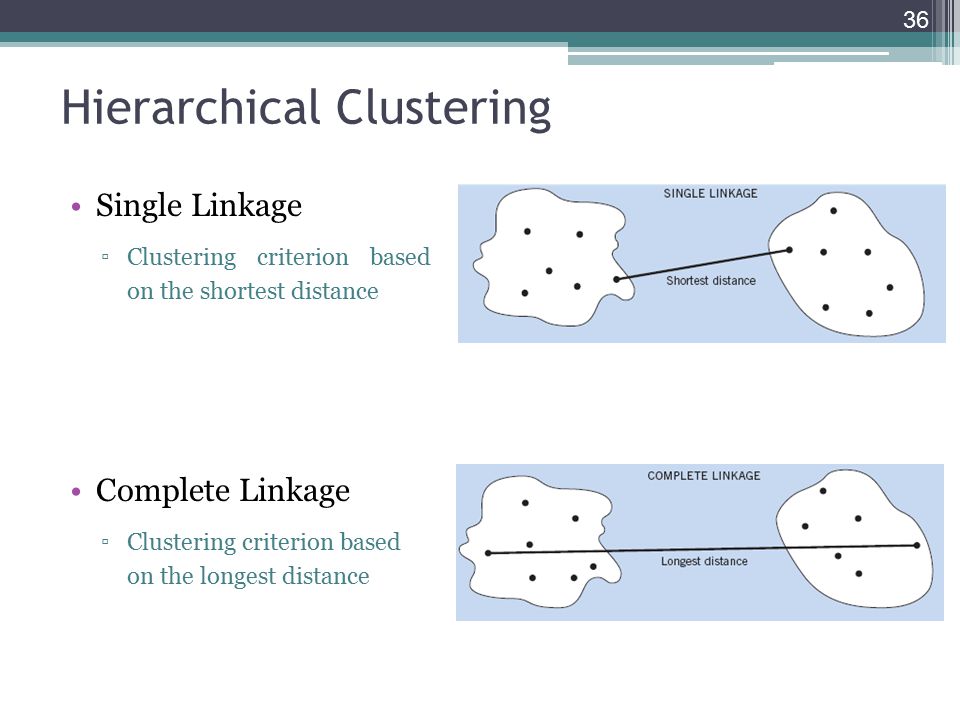 36

Hierarchical Clustering

• Single Linkage
▫ Clustering criterion based on the shortest distance

SINGLE LINKAGE

Shortest distance

• Complete Linkage
▫ Clustering criterion based on the longest distance

COMPLETE LINKAGE

Longest distance